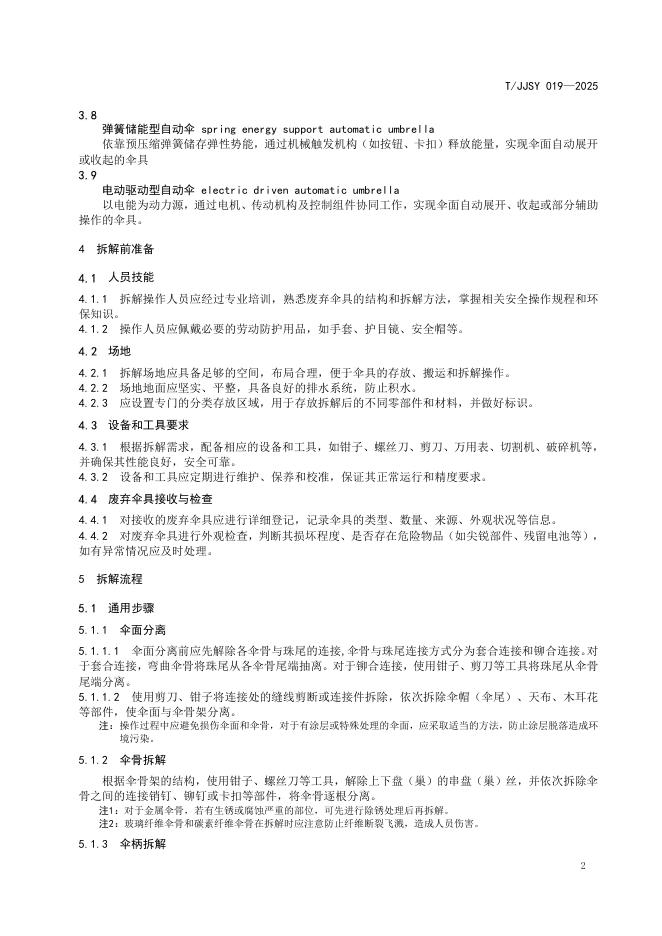 T/JJSY 019—2025

3.8
弹簧储能型自动伞 spring energy support automatic umbrella
依靠预压缩弹簧储存弹性势能，通过机械触发机构（如按钮、卡扣）释放能量，实现伞面自动展开或收起的伞具

3.9
电动驱动型自动伞 electric driven automatic umbrella
以电能为动力源，通过电机、传动机构及控制组件协同工作，实现伞面自动展开、收起或部分辅助操作的伞具。

4 拆解前准备

4.1 人员技能

4.1.1 拆解操作人员应经过专业培训，熟悉废弃伞具的结构和拆解方法，掌握相关安全操作规程和环保知识。
4.1.2 操作人员应佩戴必要的劳动防护用品，如手套、护目镜、安全帽等。

4.2 场地

4.2.1 拆解场地应具备足够的空间，布局合理，便于伞具的存放、搬运和拆解操作。
4.2.2 场地地面应坚实、平整，具备良好的排水系统，防止积水。
4.2.3 应设置专门的分类存放区域，用于存放拆解后的不同零部件和材料，并做好标识。

4.3 设备和工具要求

4.3.1 根据拆解需求，配备相应的设备和工具，如钳子、螺丝刀、剪刀、万用表、切割机、破碎机等，并确保其性能良好，安全可靠。
4.3.2 设备和工具应定期进行维护、保养和校准，保证其正常运行和精度要求。

4.4 废弃伞具接收与检查

4.4.1 对接收的废弃伞具应进行详细登记，记录伞具的类型、数量、来源、外观状况等信息。
4.4.2 对废弃伞具进行外观检查，判断其损坏程度、是否存在危险物品（如尖锐部件、残留电池等），如有异常情况应及时处理。

5 拆解流程

5.1 通用步骤

5.1.1 伞面分离

5.1.1.1 伞面分离前应先解除各伞骨与珠尾的连接,伞骨与珠尾连接方式分为套合连接和铆合连接。对于套合连接，弯曲伞骨将珠尾从各伞骨尾端抽离。对于铆合连接，使用钳子、剪刀等工具将珠尾从伞骨尾端分离。
5.1.1.2 使用剪刀、钳子将连接处的缝线剪断或连接件拆除，依次拆除伞帽（伞尾）、天布、木耳花等部件，使伞面与伞骨架分离。
注：操作过程中应避免损伤伞面和伞骨，对于有涂层或特殊处理的伞面，应采取适当的方法，防止涂层脱落造成环境污染。

5.1.2 伞骨拆解

根据伞骨架的结构，使用钳子、螺丝刀等工具，解除上下盘（巢）的串盘（巢）丝，并依次拆除伞骨之间的连接销钉、铆钉或卡扣等部件，将伞骨逐根分离。
注1：对于金属伞骨，若有生锈或腐蚀严重的部位，可先进行除锈处理后再拆解。
注2：玻璃纤维伞骨和碳素纤维伞骨在拆解时应注意防止纤维断裂飞溅，造成人员伤害。

5.1.3 伞柄拆解

2